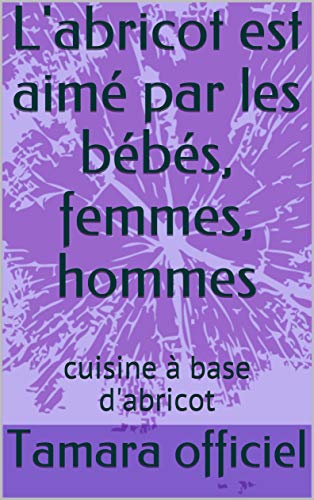 L'abricot est aimé par les bébés, femmes, hommes

cuisine à base d'abricot

Tamara officiel